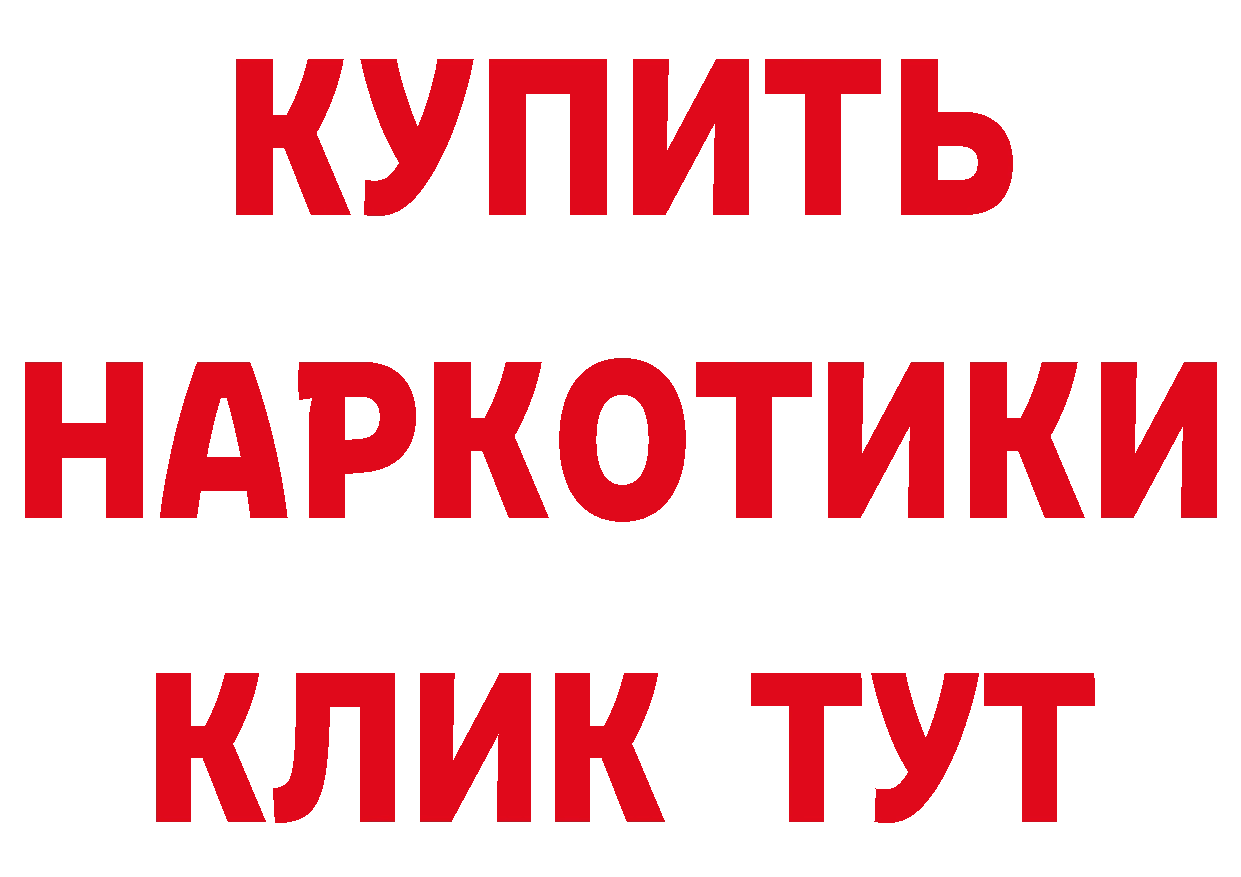 КУПИТЬ НАРКОТИКИ КЛИК ТУТ